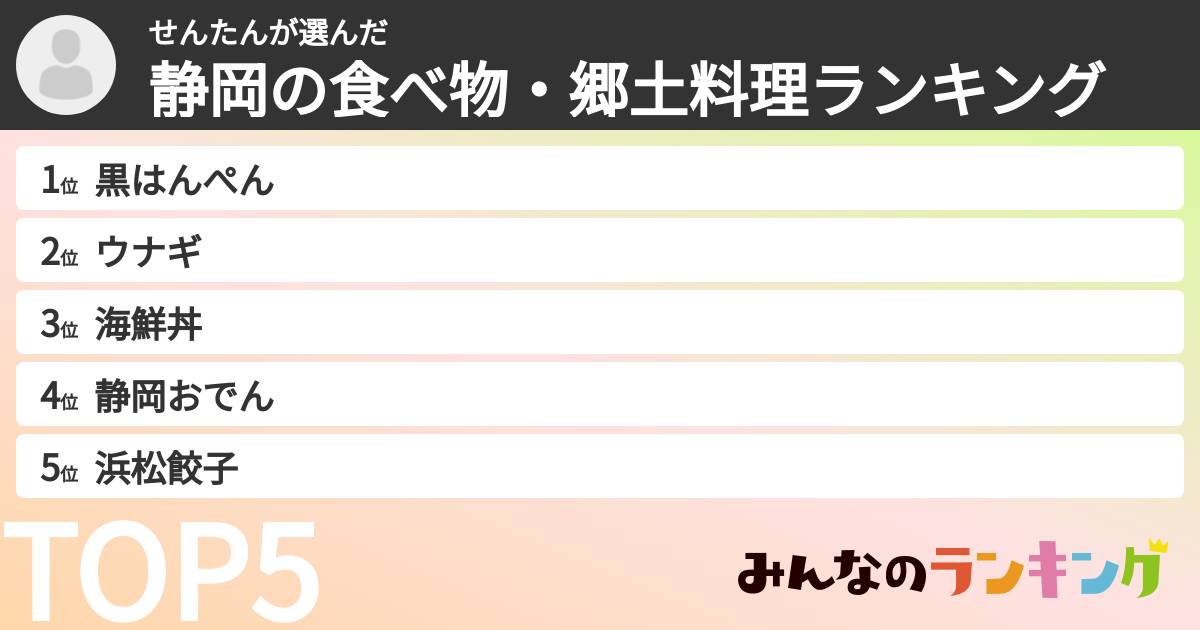 せんたんが選んだ
静岡の食べ物・郷土料理ランキング

1位 黒はんぺん
2位 ウナギ
3位 海鮮丼
4位 静岡おでん
5位 浜松餃子

TOP5

みんなのランキング